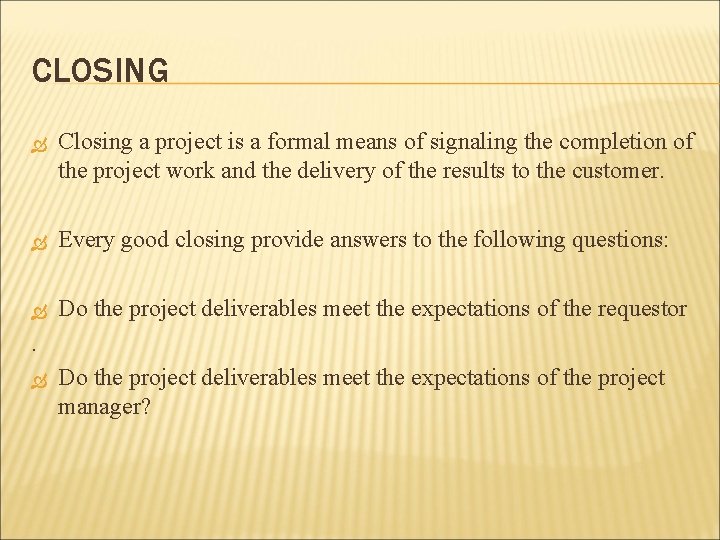 CLOSING

Closing a project is a formal means of signaling the completion of the project work and the delivery of the results to the customer.

Every good closing provide answers to the following questions:

Do the project deliverables meet the expectations of the requestor
.

Do the project deliverables meet the expectations of the project manager?